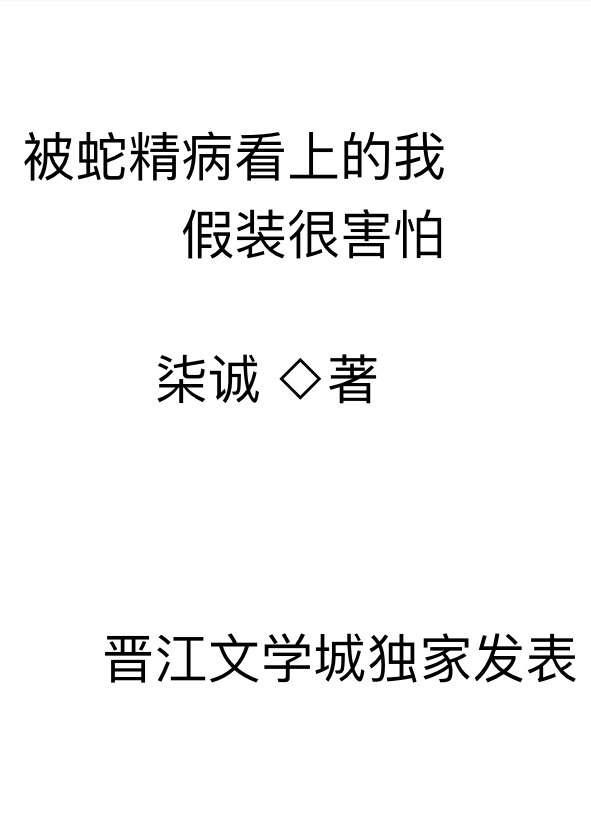 被蛇精病看上的我
假装很害怕

柒诚 ◇著

晋江文学城独家发表